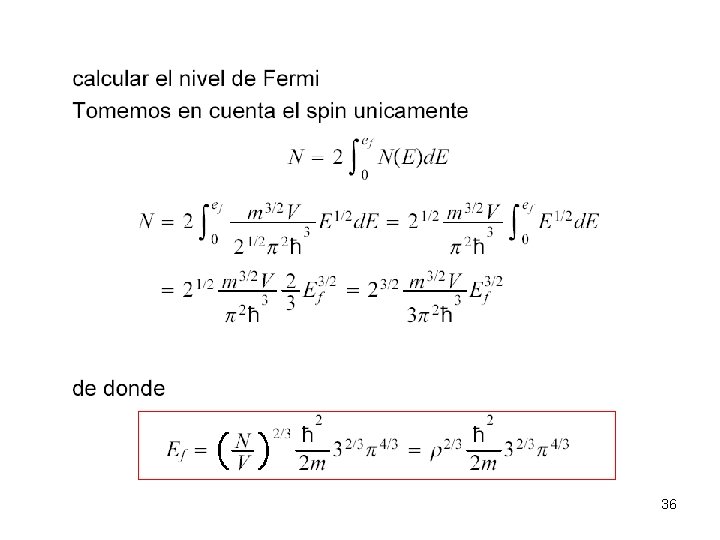 calcular el nivel de Fermi

Tomemos en cuenta el spin unicamente

$N = 2\int_0^{e_f} N(E)dE$

$N = 2\int_0^{e_f} \frac{m^{3/2}V}{2^{1/2}\pi^2\hbar^3}E^{1/2}dE = 2^{1/2}\frac{m^{3/2}V}{\pi^2\hbar^3}\int_0^{e_f} E^{1/2}dE$

$= 2^{1/2}\frac{m^{3/2}V}{\pi^2\hbar^3}\frac{2}{3}E_f^{3/2} = 2^{3/2}\frac{m^{3/2}V}{3\pi^2\hbar^3}E_f^{3/2}$

de donde

$E_f = \left(\frac{N}{V}\right)^{2/3}\frac{\hbar^2}{2m}3^{2/3}\pi^{4/3} = \rho^{2/3}\frac{\hbar^2}{2m}3^{2/3}\pi^{4/3}$

36